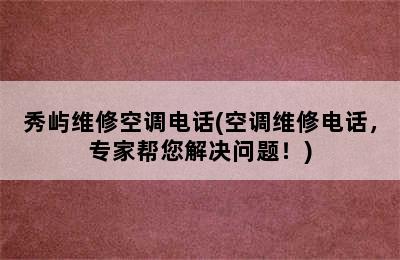 秀屿维修空调电话(空调维修电话，专家帮您解决问题！)